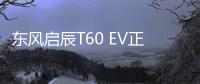 东风启辰T60 EV正